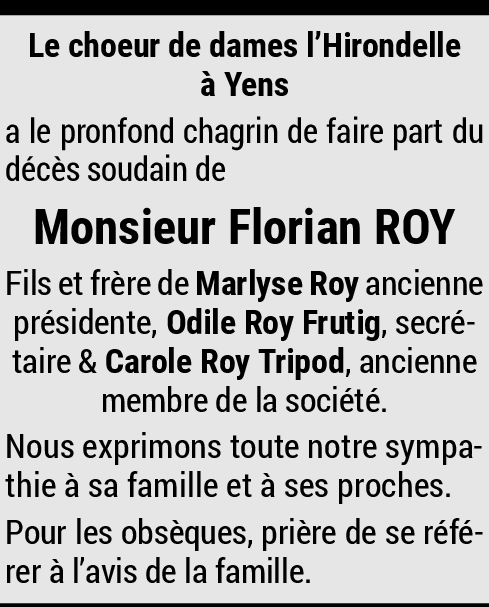 Le choeur de dames l'Hirondelle
à Yens

a le pronfond chagrin de faire part du décès soudain de

Monsieur Florian ROY

Fils et frère de Marlyse Roy ancienne présidente, Odile Roy Frutig, secrétaire & Carole Roy Tripod, ancienne membre de la société.

Nous exprimons toute notre sympathie à sa famille et à ses proches.

Pour les obsèques, prière de se référer à l'avis de la famille.